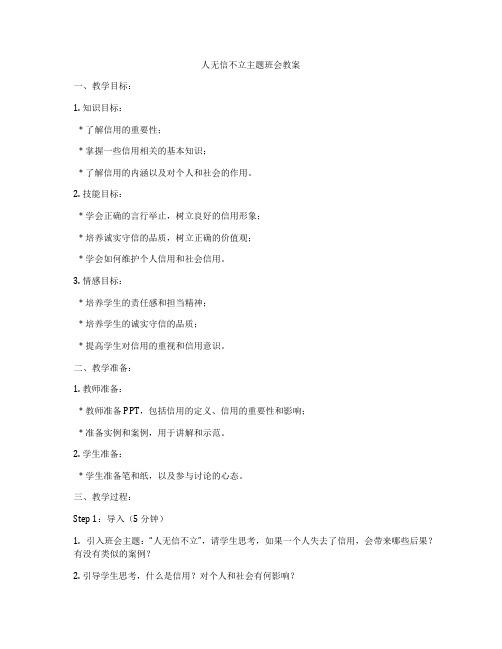 人无信不立主题班会教案

一、教学目标：

1. 知识目标：

* 了解信用的重要性；

* 掌握一些信用相关的基本知识；

* 了解信用的内涵以及对个人和社会的作用。

2. 技能目标：

* 学会正确的言行举止，树立良好的信用形象；

* 培养诚实守信的品质，树立正确的价值观；

* 学会如何维护个人信用和社会信用。

3. 情感目标：

* 培养学生的责任感和担当精神；

* 培养学生的诚实守信的品质；

* 提高学生对信用的重视和信用意识。

二、教学准备：

1. 教师准备：

* 教师准备 PPT，包括信用的定义、信用的重要性和影响；

* 准备实例和案例，用于讲解和示范。

2. 学生准备：

* 学生准备笔和纸，以及参与讨论的心态。

三、教学过程：

Step 1：导入（5 分钟）

1. 引入班会主题："人无信不立"，请学生思考，如果一个人失去了信用，会带来哪些后果？有没有类似的案例？

2. 引导学生思考，什么是信用？对个人和社会有何影响？